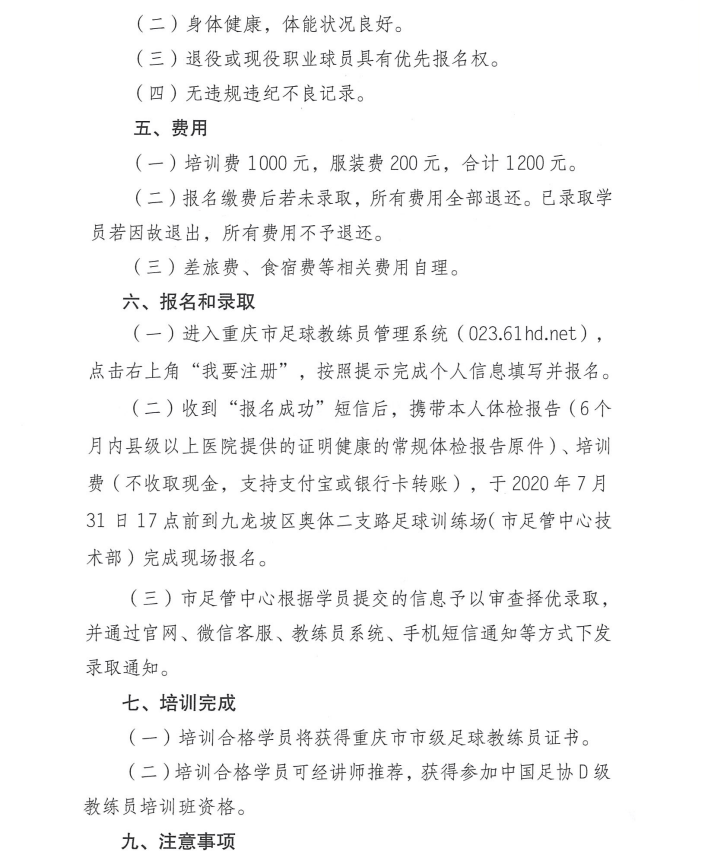 （二）身体健康，体能状况良好。

（三）退役或现役职业球员具有优先报名权。

（四）无违规违纪不良记录。

五、费用

（一）培训费 1000 元，服装费 200 元，合计 1200 元。

（二）报名缴费后若未录取，所有费用全部退还。已录取学员若因故退出，所有费用不予退还。

（三）差旅费、食宿费等相关费用自理。

六、报名和录取

（一）进入重庆市足球教练员管理系统（023.61hd.net），点击右上角“我要注册”，按照提示完成个人信息填写并报名。

（二）收到“报名成功”短信后，携带本人体检报告（6个月内县级以上医院提供的证明健康的常规体检报告原件）、培训费（不收取现金，支持支付宝或银行卡转账），于 2020 年 7 月 31 日 17 点前到九龙坡区奥体二支路足球训练场（市足管中心技术部）完成现场报名。

（三）市足管中心根据学员提交的信息予以审查择优录取，并通过官网、微信客服、教练员系统、手机短信通知等方式下发录取通知。

七、培训完成

（一）培训合格学员将获得重庆市市级足球教练员证书。

（二）培训合格学员可经讲师推荐，获得参加中国足协 D 级教练员培训班资格。

九、注意事项